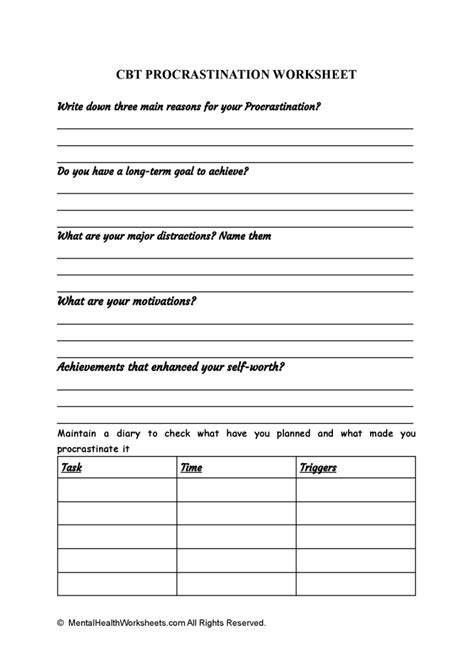 CBT PROCRASTINATION WORKSHEET

Write down three main reasons for your Procrastination?

____

____

____

Do you have a long-term goal to achieve?

____

____

____

What are your major distractions? Name them

____

____

____

What are your motivations?

____

____

____

Achievements that enhanced your self-worth?

____

____

____

Maintain a diary to check what have you planned and what made you procrastinate it

| Task | Time | Triggers |
|---|---|---|
| | | |
| | | |
| | | |
| | | |
| | | |

© MentalHealthWorksheets.com All Rights Reserved.